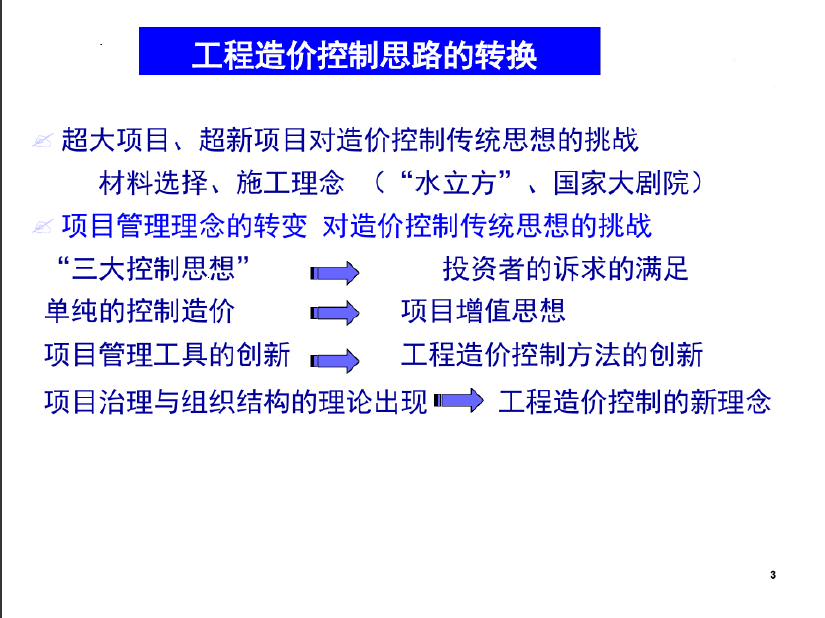 工程造价控制思路的转换

超大项目、超新项目对造价控制传统思想的挑战

材料选择、施工理念 （“水立方”、国家大剧院）

项目管理理念的转变 对造价控制传统思想的挑战

“三大控制思想” 投资者的诉求的满足

单纯的控制造价 项目增值思想

项目管理工具的创新 工程造价控制方法的创新

项目治理与组织结构的理论出现 工程造价控制的新理念

3